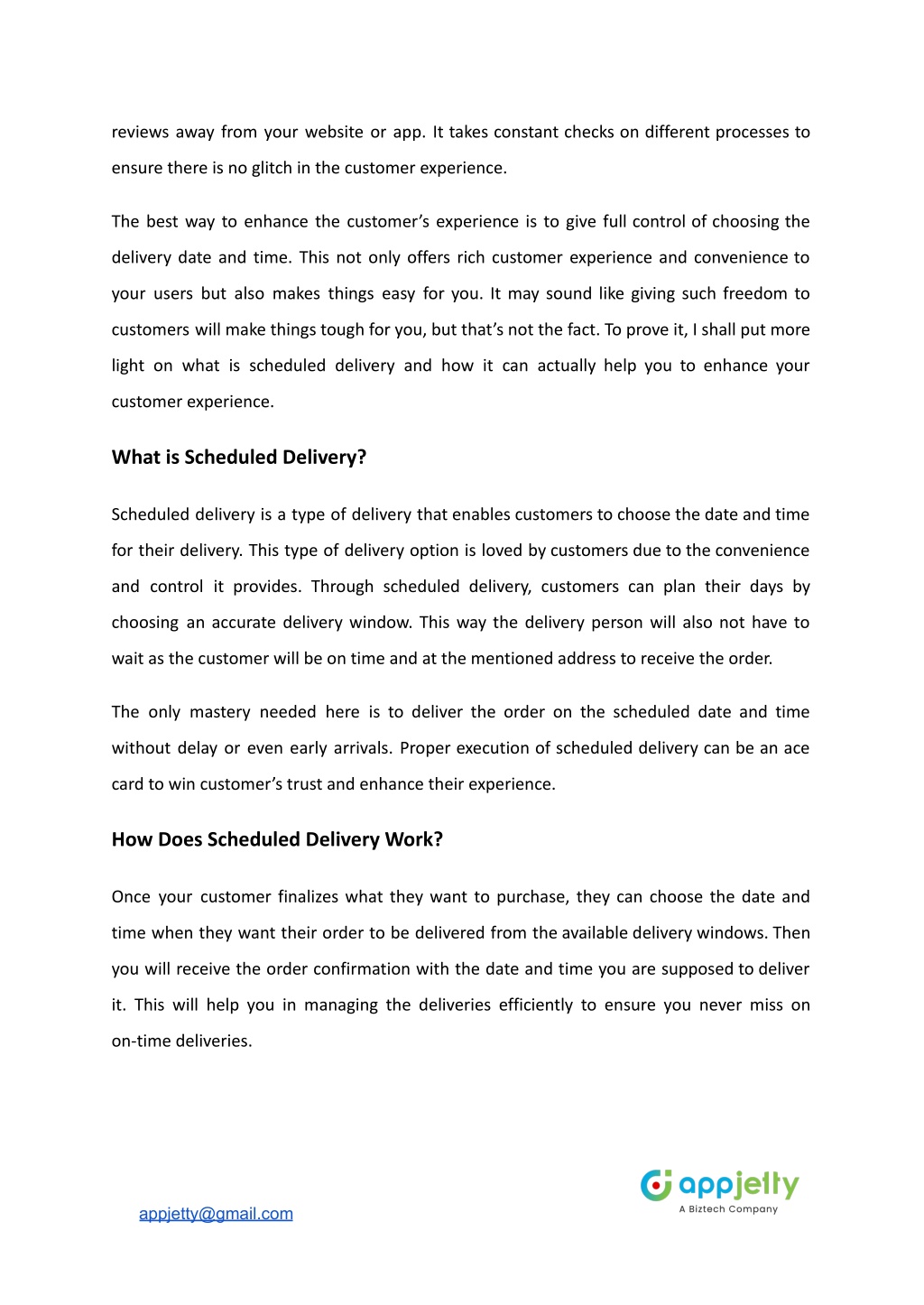 reviews away from your website or app. It takes constant checks on different processes to ensure there is no glitch in the customer experience.

The best way to enhance the customer's experience is to give full control of choosing the delivery date and time. This not only offers rich customer experience and convenience to your users but also makes things easy for you. It may sound like giving such freedom to customers will make things tough for you, but that's not the fact. To prove it, I shall put more light on what is scheduled delivery and how it can actually help you to enhance your customer experience.

What is Scheduled Delivery?

Scheduled delivery is a type of delivery that enables customers to choose the date and time for their delivery. This type of delivery option is loved by customers due to the convenience and control it provides. Through scheduled delivery, customers can plan their days by choosing an accurate delivery window. This way the delivery person will also not have to wait as the customer will be on time and at the mentioned address to receive the order.

The only mastery needed here is to deliver the order on the scheduled date and time without delay or even early arrivals. Proper execution of scheduled delivery can be an ace card to win customer's trust and enhance their experience.

How Does Scheduled Delivery Work?

Once your customer finalizes what they want to purchase, they can choose the date and time when they want their order to be delivered from the available delivery windows. Then you will receive the order confirmation with the date and time you are supposed to deliver it. This will help you in managing the deliveries efficiently to ensure you never miss on on-time deliveries.

appjetty@gmail.com

appjetty
A Biztech Company